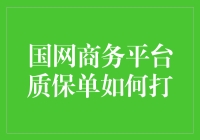 国网商务平台
质保单如何打